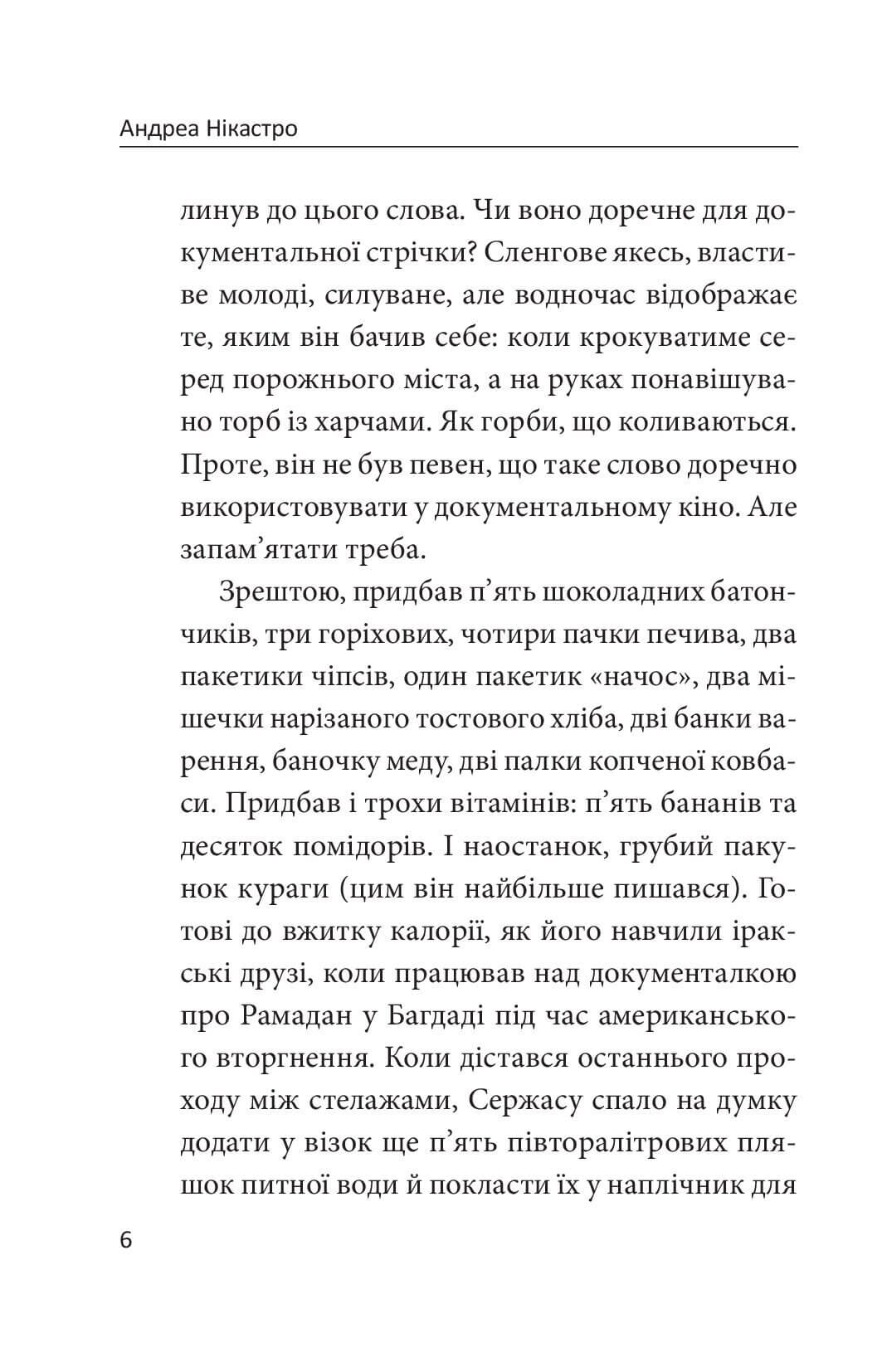 Андреа Нікастро

линув до цього слова. Чи воно доречне для документальної стрічки? Сленгове якесь, властиве молоді, силуване, але водночас відображає те, яким він бачив себе: коли крокуватиме серед порожнього міста, а на руках понавішувано торб із харчами. Як горби, що коливаються. Проте, він не був певен, що таке слово доречно використовувати у документальному кіно. Але запам’ятати треба.

Зрештою, придбав п’ять шоколадних батончиків, три горіхових, чотири пачки печива, два пакетики чіпсів, один пакетик «начос», два мішечки нарізаного тостового хліба, дві банки варення, баночку меду, дві палки копченої ковбаси. Придбав і трохи вітамінів: п’ять бананів та десяток помідорів. І наостанок, грубий пакунок кураги (цим він найбільше пишався). Готові до вжитку калорії, як його навчили іракські друзі, коли працював над документалкою про Рамадан у Багдаді під час американського вторгнення. Коли дістався останнього проходу між стелажами, Сержасу спало на думку додати у візок ще п’ять півторалітрових пляшок питної води й покласти їх у наплічник для

6